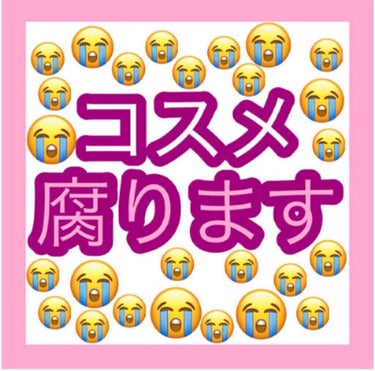 コスメ
腐ります